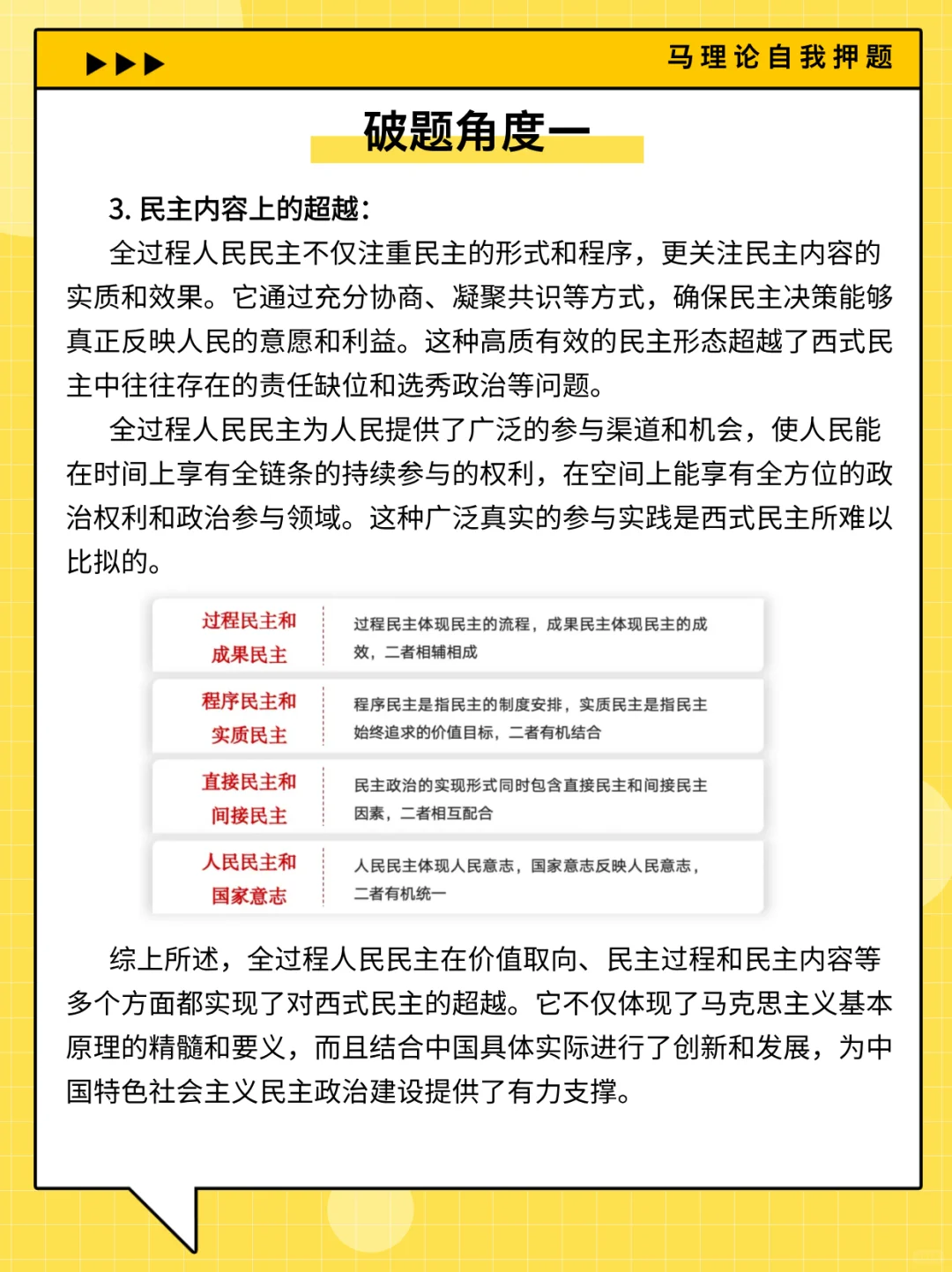 马理论自我押题

破题角度一

3. 民主内容上的超越：

全过程人民民主不仅注重民主的形式和程序，更关注民主内容的实质和效果。它通过充分协商、凝聚共识等方式，确保民主决策能够真正反映人民的意愿和利益。这种高质有效的民主形态超越了西式民主中往往存在的责任缺位和选秀政治等问题。

全过程人民民主为人民提供了广泛的参与渠道和机会，使人民能在时间上享有全链条的持续参与的权利，在空间上能享有全方位的政治权利和政治参与领域。这种广泛真实的参与实践是西式民主所难以比拟的。

| 过程民主和成果民主 | 过程民主体现民主的流程，成果民主体现民主的成效，二者相辅相成 |
|---|---|
| 程序民主和实质民主 | 程序民主是指民主的制度安排，实质民主是指民主始终追求的价值目标，二者有机结合 |
| 直接民主和间接民主 | 民主政治的实现形式同时包含直接民主和间接民主因素，二者相互配合 |
| 人民民主和国家意志 | 人民民主体现人民意志，国家意志反映人民意志，二者有机统一 |

综上所述，全过程人民民主在价值取向、民主过程和民主内容等多个方面都实现了对西式民主的超越。它不仅体现了马克思主义基本原理的精髓和要义，而且结合中国具体实际进行了创新和发展，为中国特色社会主义民主政治建设提供了有力支撑。